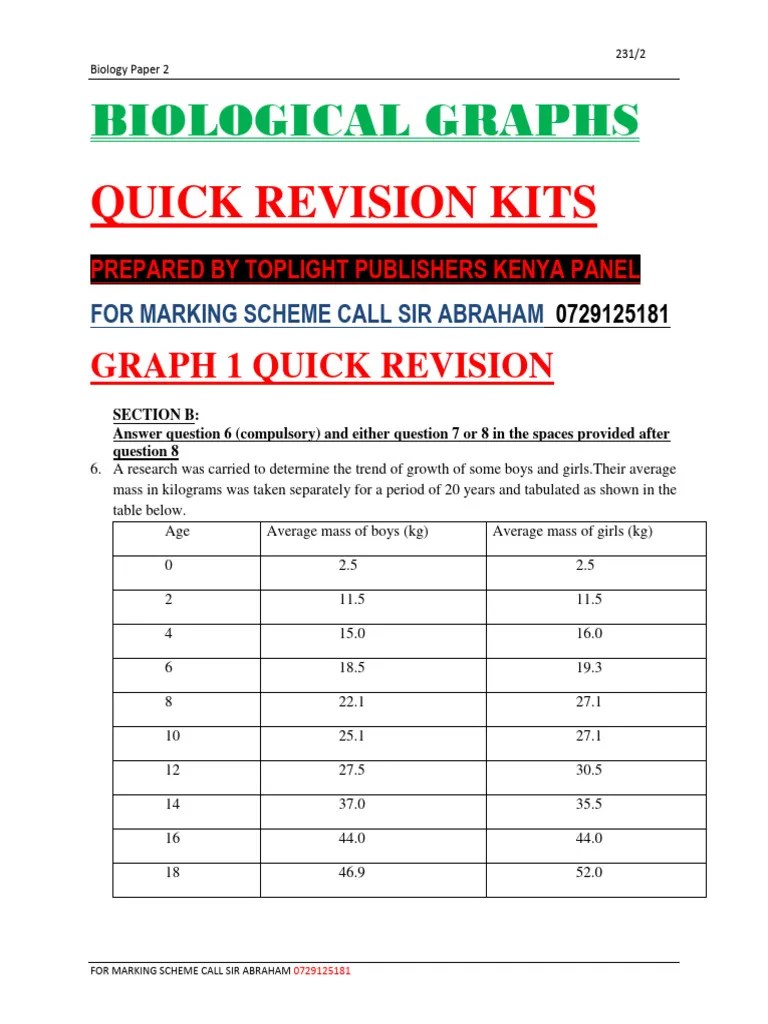 231/2

Biology Paper 2

BIOLOGICAL GRAPHS

QUICK REVISION KITS

PREPARED BY TOPLIGHT PUBLISHERS KENYA PANEL

FOR MARKING SCHEME CALL SIR ABRAHAM 0729125181

GRAPH 1 QUICK REVISION

SECTION B:
Answer question 6 (compulsory) and either question 7 or 8 in the spaces provided after question 8

6. A research was carried to determine the trend of growth of some boys and girls.Their average mass in kilograms was taken separately for a period of 20 years and tabulated as shown in the table below.

| Age | Average mass of boys (kg) | Average mass of girls (kg) |
|---|---|---|
| 0 | 2.5 | 2.5 |
| 2 | 11.5 | 11.5 |
| 4 | 15.0 | 16.0 |
| 6 | 18.5 | 19.3 |
| 8 | 22.1 | 27.1 |
| 10 | 25.1 | 27.1 |
| 12 | 27.5 | 30.5 |
| 14 | 37.0 | 35.5 |
| 16 | 44.0 | 44.0 |
| 18 | 46.9 | 52.0 |

FOR MARKING SCHEME CALL SIR ABRAHAM 0729125181